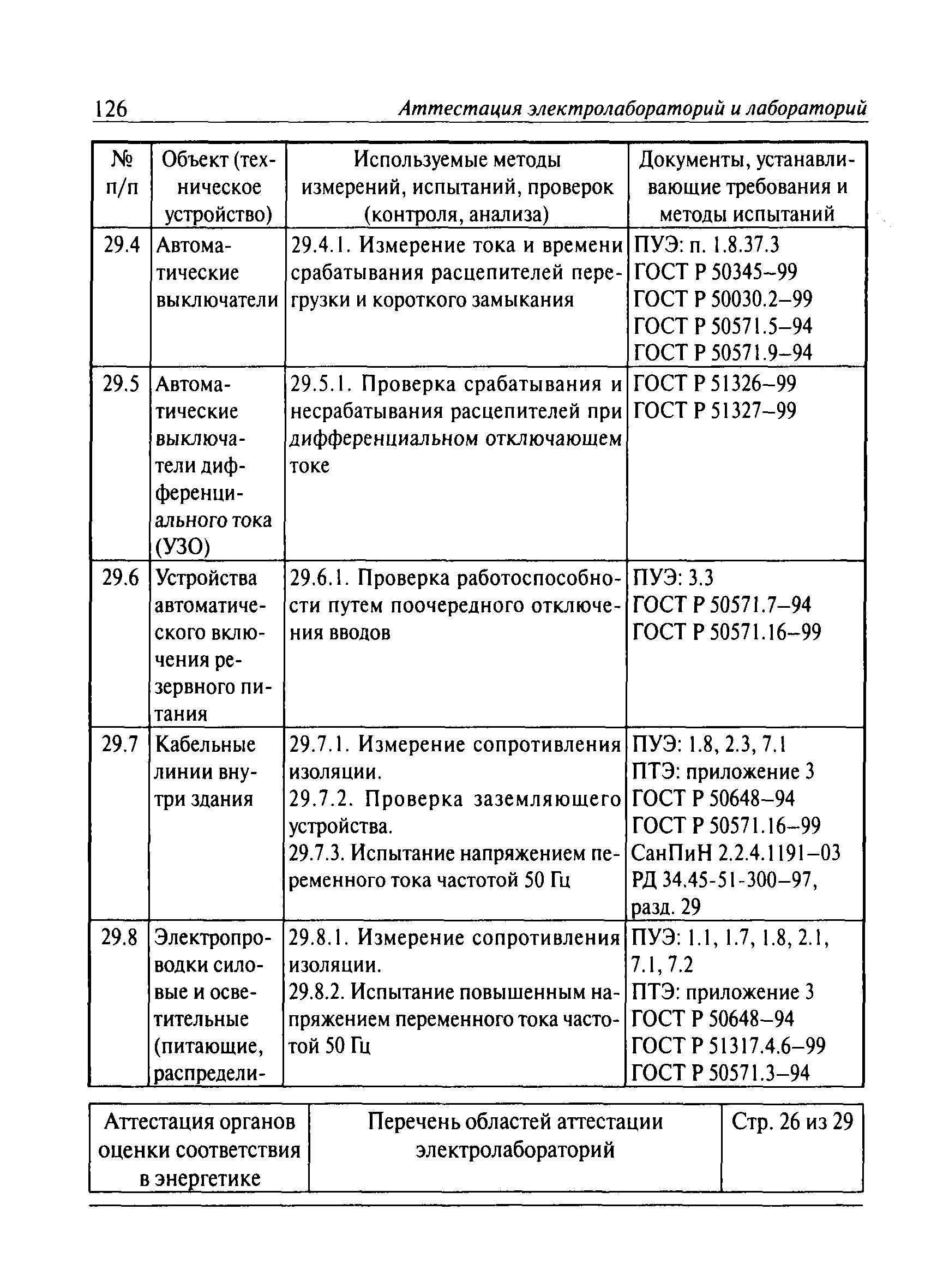 126 Аттестация электролабораторий и лабораторий

| № п/п | Объект (техническое устройство) | Используемые методы измерений, испытаний, проверок (контроля, анализа) | Документы, устанавливающие требования и методы испытаний |
|---|---|---|---|
| 29.4 | Автоматические выключатели | 29.4.1. Измерение тока и времени срабатывания расцепителей перегрузки и короткого замыкания | ПУЭ: п. 1.8.37.3 ГОСТ Р 50345–99 ГОСТ Р 50030.2–99 ГОСТ Р 50571.5–94 ГОСТ Р 50571.9–94 |
| 29.5 | Автоматические выключатели дифференциального тока (УЗО) | 29.5.1. Проверка срабатывания и несрабатывания расцепителей при дифференциальном отключающем токе | ГОСТ Р 51326–99 ГОСТ Р 51327–99 |
| 29.6 | Устройства автоматического включения резервного питания | 29.6.1. Проверка работоспособности путем поочередного отключения вводов | ПУЭ: 3.3 ГОСТ Р 50571.7–94 ГОСТ Р 50571.16–99 |
| 29.7 | Кабельные линии внутри здания | 29.7.1. Измерение сопротивления изоляции. 29.7.2. Проверка заземляющего устройства. 29.7.3. Испытание напряжением переменного тока частотой 50 Гц | ПУЭ: 1.8, 2.3, 7.1 ПТЭ: приложение 3 ГОСТ Р 50648–94 ГОСТ Р 50571.16–99 СанПиН 2.2.4.1191–03 РД 34.45-51-300–97, разд. 29 |
| 29.8 | Электропроводки силовые и осветительные (питающие, распредели- | 29.8.1. Измерение сопротивления изоляции. 29.8.2. Испытание повышенным напряжением переменного тока частотой 50 Гц | ПУЭ: 1.1, 1.7, 1.8, 2.1, 7.1, 7.2 ПТЭ: приложение 3 ГОСТ Р 50648–94 ГОСТ Р 51317.4.6–99 ГОСТ Р 50571.3–94 |

| Аттестация органов оценки соответствия в энергетике | Перечень областей аттестации электролабораторий | Стр. 26 из 29 |
|---|---|---|